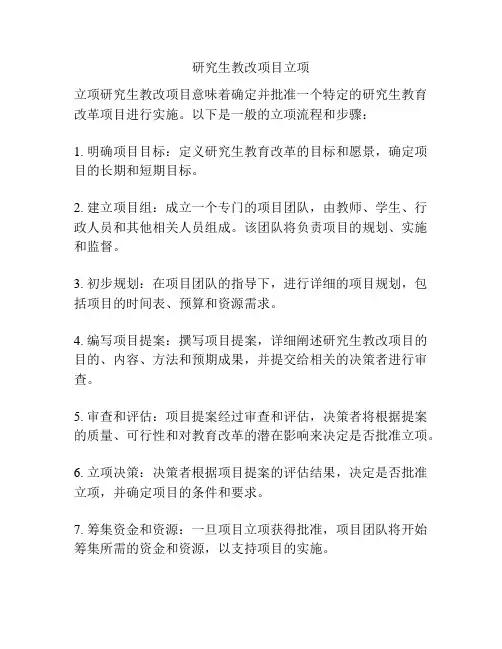 研究生教改项目立项

立项研究生教改项目意味着确定并批准一个特定的研究生教育改革项目进行实施。以下是一般的立项流程和步骤：

1. 明确项目目标：定义研究生教育改革的目标和愿景，确定项目的长期和短期目标。

2. 建立项目组：成立一个专门的项目团队，由教师、学生、行政人员和其他相关人员组成。该团队将负责项目的规划、实施和监督。

3. 初步规划：在项目团队的指导下，进行详细的项目规划，包括项目的时间表、预算和资源需求。

4. 编写项目提案：撰写项目提案，详细阐述研究生教改项目的目的、内容、方法和预期成果，并提交给相关的决策者进行审查。

5. 审查和评估：项目提案经过审查和评估，决策者将根据提案的质量、可行性和对教育改革的潜在影响来决定是否批准立项。

6. 立项决策：决策者根据项目提案的评估结果，决定是否批准立项，并确定项目的条件和要求。

7. 筹集资金和资源：一旦项目立项获得批准，项目团队将开始筹集所需的资金和资源，以支持项目的实施。